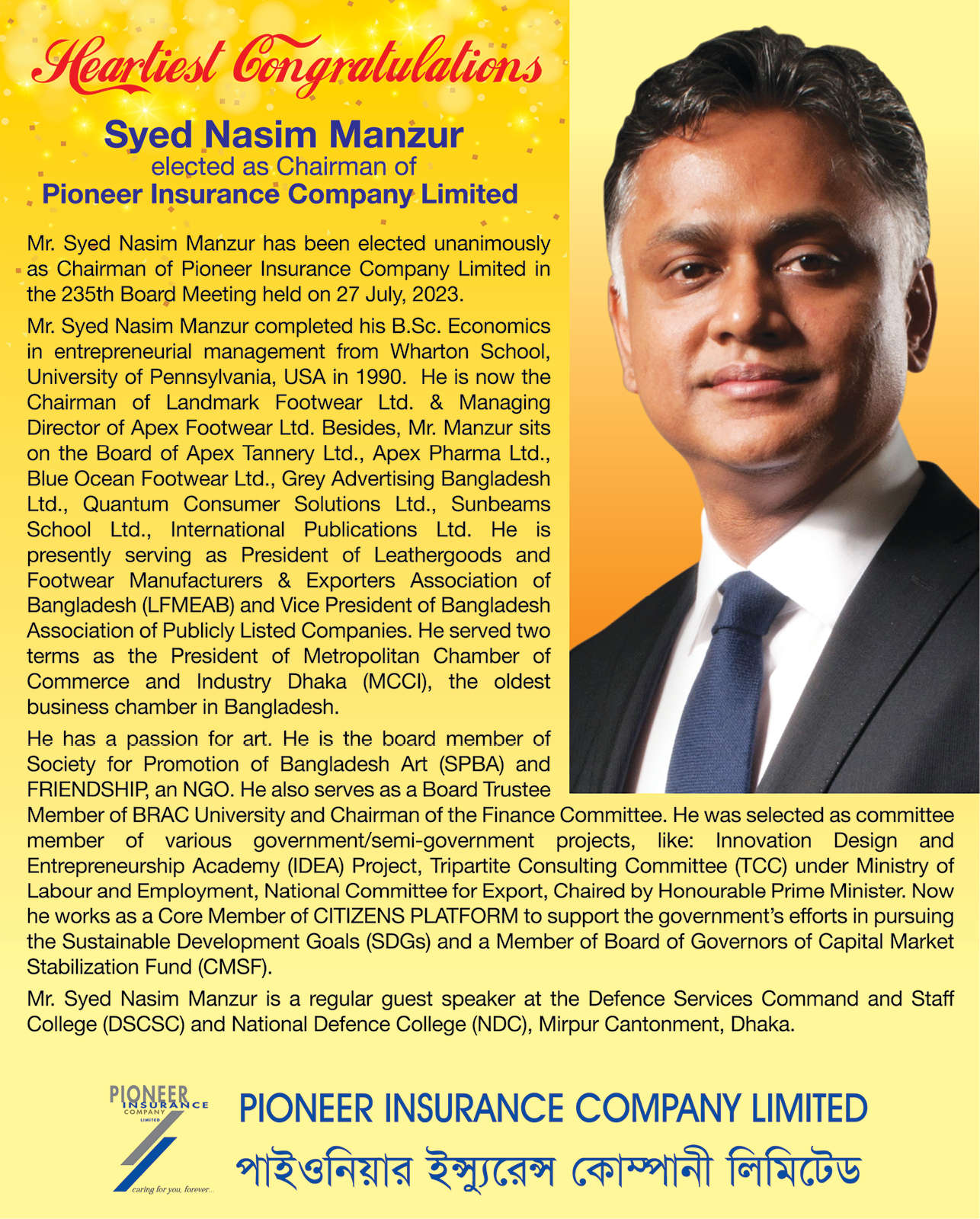 Heartiest Congratulations

Syed Nasim Manzur
elected as Chairman of
Pioneer Insurance Company Limited

Mr. Syed Nasim Manzur has been elected unanimously as Chairman of Pioneer Insurance Company Limited in the 235th Board Meeting held on 27 July, 2023.

Mr. Syed Nasim Manzur completed his B.Sc. Economics in entrepreneurial management from Wharton School, University of Pennsylvania, USA in 1990. He is now the Chairman of Landmark Footwear Ltd. & Managing Director of Apex Footwear Ltd. Besides, Mr. Manzur sits on the Board of Apex Tannery Ltd., Apex Pharma Ltd., Blue Ocean Footwear Ltd., Grey Advertising Bangladesh Ltd., Quantum Consumer Solutions Ltd., Sunbeams School Ltd., International Publications Ltd. He is presently serving as President of Leathergoods and Footwear Manufacturers & Exporters Association of Bangladesh (LFMEAB) and Vice President of Bangladesh Association of Publicly Listed Companies. He served two terms as the President of Metropolitan Chamber of Commerce and Industry Dhaka (MCCI), the oldest business chamber in Bangladesh.

He has a passion for art. He is the board member of Society for Promotion of Bangladesh Art (SPBA) and FRIENDSHIP, an NGO. He also serves as a Board Trustee Member of BRAC University and Chairman of the Finance Committee. He was selected as committee member of various government/semi-government projects, like: Innovation Design and Entrepreneurship Academy (IDEA) Project, Tripartite Consulting Committee (TCC) under Ministry of Labour and Employment, National Committee for Export, Chaired by Honourable Prime Minister. Now he works as a Core Member of CITIZENS PLATFORM to support the government's efforts in pursuing the Sustainable Development Goals (SDGs) and a Member of Board of Governors of Capital Market Stabilization Fund (CMSF).

Mr. Syed Nasim Manzur is a regular guest speaker at the Defence Services Command and Staff College (DSCSC) and National Defence College (NDC), Mirpur Cantonment, Dhaka.

PIONEER INSURANCE COMPANY LIMITED
caring for you, forever...

PIONEER INSURANCE COMPANY LIMITED
পাইওনিয়ার ইন্স্যুরেন্স কোম্পানী লিমিটেড